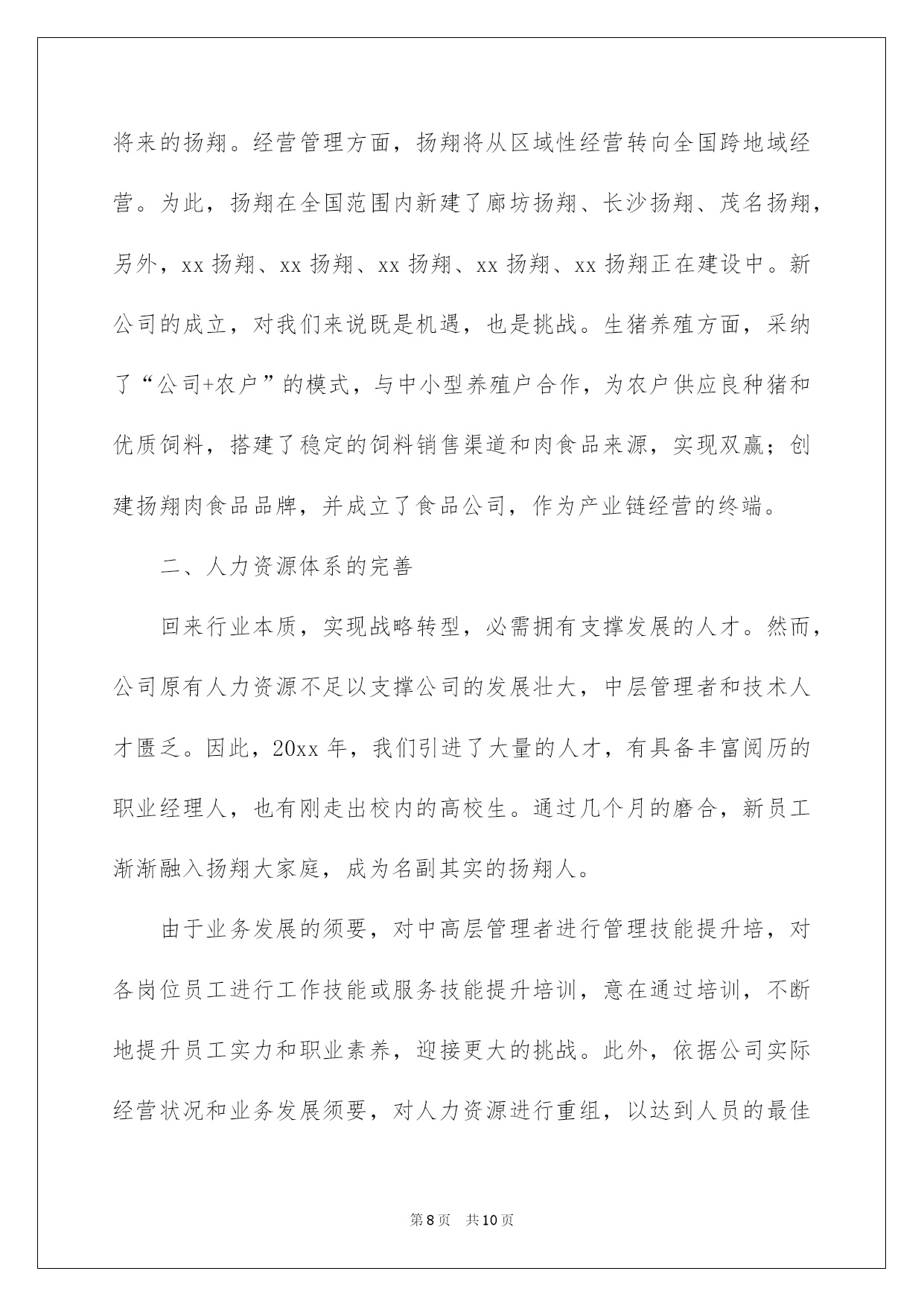 将来的扬翔。经营管理方面，扬翔将从区域性经营转向全国跨地域经营。为此，扬翔在全国范围内新建了廊坊扬翔、长沙扬翔、茂名扬翔，另外，xx 扬翔、xx 扬翔、xx 扬翔、xx 扬翔、xx 扬翔正在建设中。新公司的成立，对我们来说既是机遇，也是挑战。生猪养殖方面，采纳了“公司+农户”的模式，与中小型养殖户合作，为农户供应良种猪和优质饲料，搭建了稳定的饲料销售渠道和肉食品来源，实现双赢；创建扬翔肉食品品牌，并成立了食品公司，作为产业链经营的终端。

二、人力资源体系的完善

回来行业本质，实现战略转型，必需拥有支撑发展的人才。然而，公司原有人力资源不足以支撑公司的发展壮大，中层管理者和技术人才匮乏。因此，20xx 年，我们引进了大量的人才，有具备丰富阅历的职业经理人，也有刚走出校内的高校生。通过几个月的磨合，新员工渐渐融入扬翔大家庭，成为名副其实的扬翔人。

由于业务发展的须要，对中高层管理者进行管理技能提升培，对各岗位员工进行工作技能或服务技能提升培训，意在通过培训，不断地提升员工实力和职业素养，迎接更大的挑战。此外，依据公司实际经营状况和业务发展须要，对人力资源进行重组，以达到人员的最佳

第 8 页 共 10 页